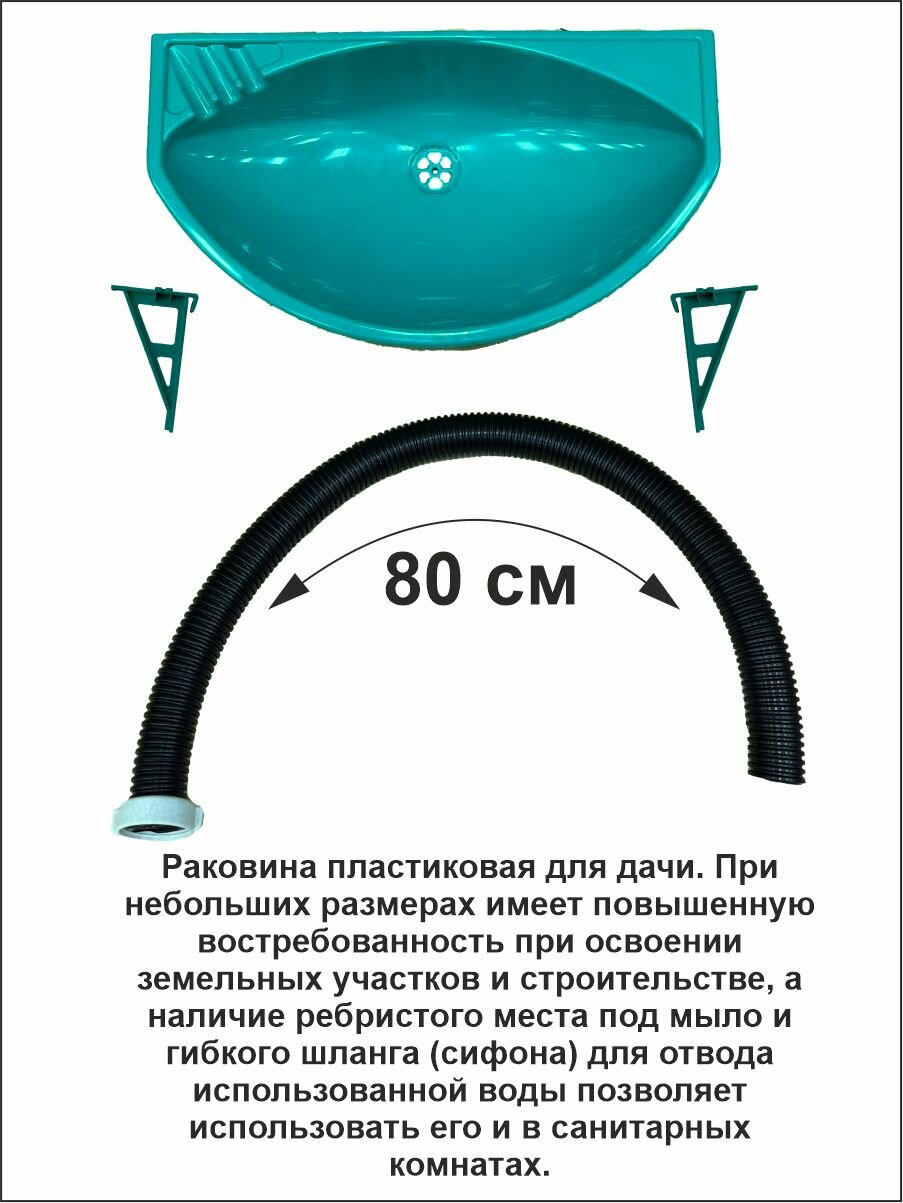 80 см

Раковина пластиковая для дачи. При небольших размерах имеет повышенную востребованность при освоении земельных участков и строительстве, а наличие ребристого места под мыло и гибкого шланга (сифона) для отвода использованной воды позволяет использовать его и в санитарных комнатах.